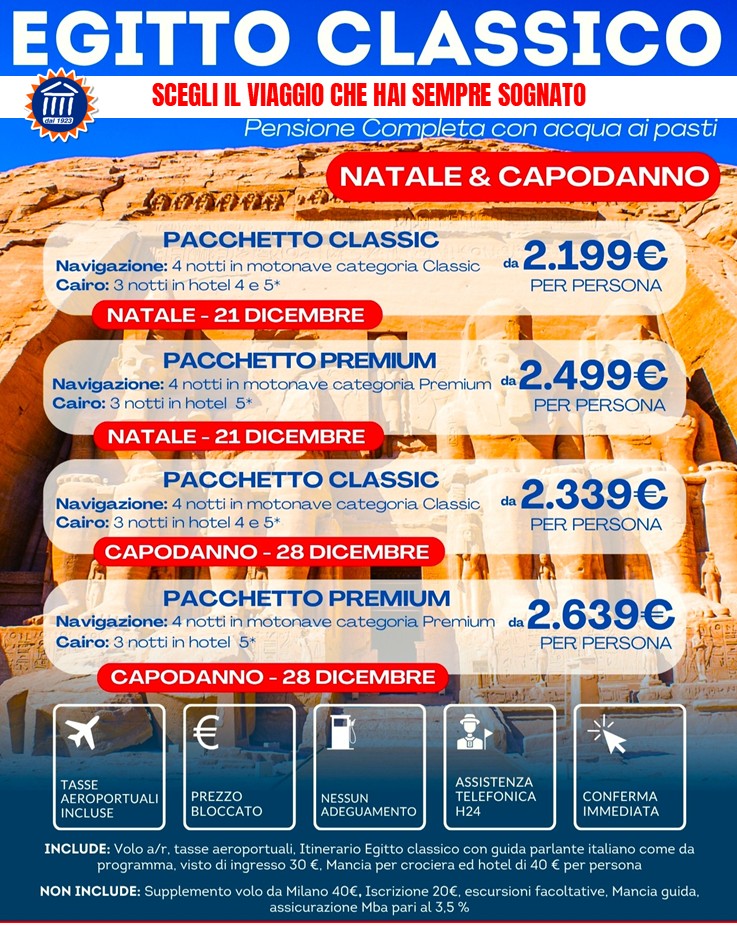 EGITTO CLASSICO

dal 1923

SCEGLI IL VIAGGIO CHE HAI SEMPRE SOGNATO

Pensione Completa con acqua ai pasti

NATALE & CAPODANNO

PACCHETTO CLASSIC
Navigazione: 4 notti in motonave categoria Classic
Cairo: 3 notti in hotel 4 e 5*
da 2.199€ PER PERSONA
NATALE - 21 DICEMBRE

PACCHETTO PREMIUM
Navigazione: 4 notti in motonave categoria Premium
Cairo: 3 notti in hotel 5*
da 2.499€ PER PERSONA
NATALE - 21 DICEMBRE

PACCHETTO CLASSIC
Navigazione: 4 notti in motonave categoria Classic
Cairo: 3 notti in hotel 4 e 5*
da 2.339€ PER PERSONA
CAPODANNO - 28 DICEMBRE

PACCHETTO PREMIUM
Navigazione: 4 notti in motonave categoria Premium
Cairo: 3 notti in hotel 5*
da 2.639€ PER PERSONA
CAPODANNO - 28 DICEMBRE

TASSE AEROPORTUALI INCLUSE

€
PREZZO BLOCCATO

NESSUN ADEGUAMENTO

ASSISTENZA TELEFONICA H24

CONFERMA IMMEDIATA

INCLUDE: Volo a/r, tasse aeroportuali, Itinerario Egitto classico con guida parlante italiano come da programma, visto di ingresso 30 €, Mancia per crociera ed hotel di 40 € per persona

NON INCLUDE: Supplemento volo da Milano 40€, Iscrizione 20€, escursioni facoltative, Mancia guida, assicurazione Mba pari al 3,5 %